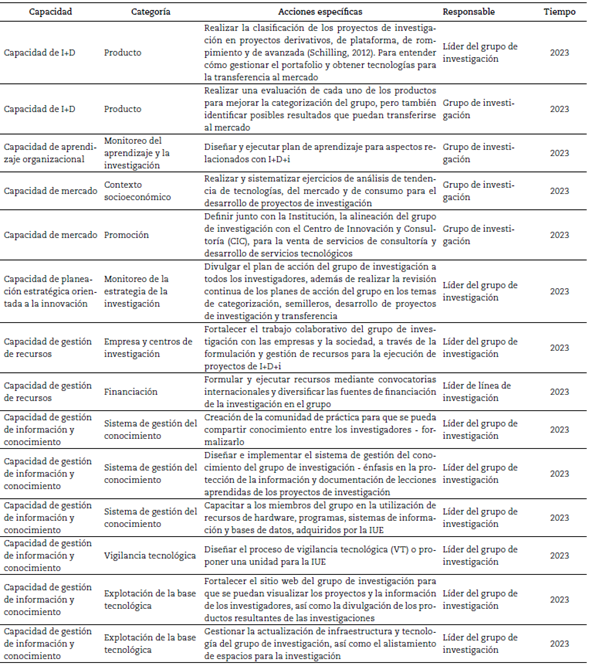 | Capacidad | Categoría | Acciones específicas | Responsable | Tiempo |
|---|---|---|---|---|
| Capacidad de I+D | Producto | Realizar la clasificación de los proyectos de investigación en proyectos derivativos, de plataforma, de rompimiento y de avanzada (Schilling, 2012). Para entender cómo gestionar el portafolio y obtener tecnologías para la transferencia al mercado | Líder del grupo de investigación | 2023 |
| Capacidad de I+D | Producto | Realizar una evaluación de cada uno de los productos para mejorar la categorización del grupo, pero también identificar posibles resultados que puedan transferirse al mercado | Grupo de investigación | 2023 |
| Capacidad de aprendizaje organizacional | Monitoreo del aprendizaje y la investigación | Diseñar y ejecutar plan de aprendizaje para aspectos relacionados con I+D+i | Grupo de investigación | 2023 |
| Capacidad de mercado | Contexto socioeconómico | Realizar y sistematizar ejercicios de análisis de tendencia de tecnologías, del mercado y de consumo para el desarrollo de proyectos de investigación | Grupo de investigación | 2023 |
| Capacidad de mercado | Promoción | Definir junto con la Institución, la alineación del grupo de investigación con el Centro de Innovación y Consultoría (CIC), para la venta de servicios de consultoría y desarrollo de servicios tecnológicos | Grupo de investigación | 2023 |
| Capacidad de planeación estratégica orientada a la innovación | Monitoreo de la estrategia de la investigación | Divulgar el plan de acción del grupo de investigación a todos los investigadores, además de realizar la revisión continua de los planes de acción del grupo en los temas de categorización, semilleros, desarrollo de proyectos de investigación y transferencia | Líder del grupo de investigación | 2023 |
| Capacidad de gestión de recursos | Empresa y centros de investigación | Fortalecer el trabajo colaborativo del grupo de investigación con las empresas y la sociedad, a través de la formulación y gestión de recursos para la ejecución de proyectos de I+D+i | Líder del grupo de investigación | 2023 |
| Capacidad de gestión de recursos | Financiación | Formular y ejecutar recursos mediante convocatorias internacionales y diversificar las fuentes de financiación de la investigación en el grupo | Líder de línea de investigación | 2023 |
| Capacidad de gestión de información y conocimiento | Sistema de gestión del conocimiento | Creación de la comunidad de práctica para que se pueda compartir conocimiento entre los investigadores - formalizarlo | Líder del grupo de investigación | 2023 |
| Capacidad de gestión de información y conocimiento | Sistema de gestión del conocimiento | Diseñar e implementar el sistema de gestión del conocimiento del grupo de investigación - énfasis en la protección de la información y documentación de lecciones aprendidas de los proyectos de investigación | Líder del grupo de investigación | 2023 |
| Capacidad de gestión de información y conocimiento | Sistema de gestión del conocimiento | Capacitar a los miembros del grupo en la utilización de recursos de hardware, programas, sistemas de información y bases de datos, adquiridos por la IUE | Líder del grupo de investigación | 2023 |
| Capacidad de gestión de información y conocimiento | Vigilancia tecnológica | Diseñar el proceso de vigilancia tecnológica (VT) o proponer una unidad para la IUE | Líder del grupo de investigación | 2023 |
| Capacidad de gestión de información y conocimiento | Explotación de la base tecnológica | Fortalecer el sitio web del grupo de investigación para que se puedan visualizar los proyectos y la información de los investigadores, así como la divulgación de los productos resultantes de las investigaciones | Líder del grupo de investigación | 2023 |
| Capacidad de gestión de información y conocimiento | Explotación de la base tecnológica | Gestionar la actualización de infraestructura y tecnología del grupo de investigación, así como el alistamiento de espacios para la investigación | Líder del grupo de investigación | 2023 |